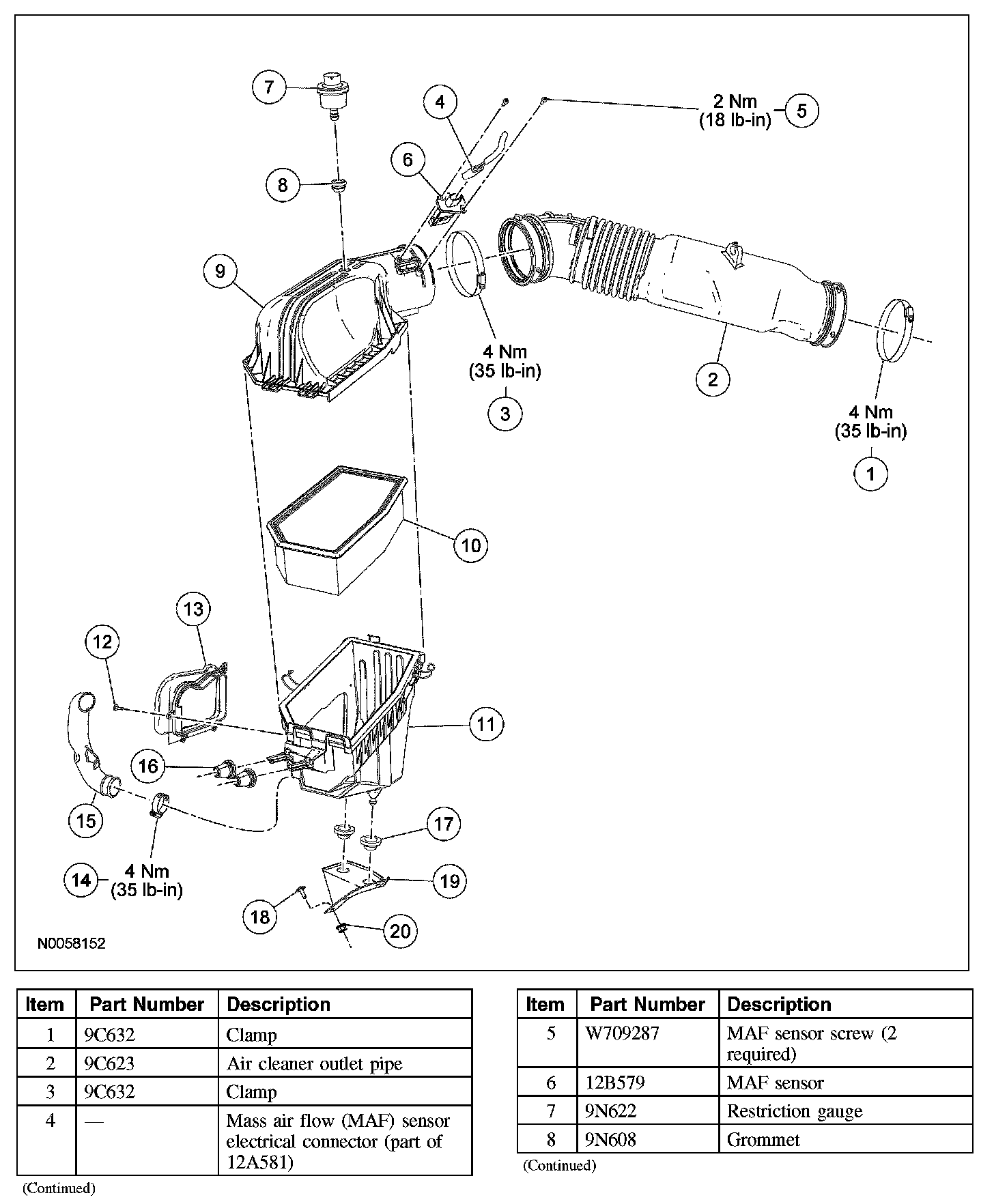 7
4
2 Nm
(18 lb-in)
5
6
8
9
4 Nm
(35 lb-in)
3
2
4 Nm
(35 lb-in)
1
10
13
12
11
16
15
17
14
4 Nm
(35 lb-in)
19
18
20
N0058152

| Item | Part Number | Description |
|---|---|---|
| 1 | 9C632 | Clamp |
| 2 | 9C623 | Air cleaner outlet pipe |
| 3 | 9C632 | Clamp |
| 4 | — | Mass air flow (MAF) sensor electrical connector (part of 12A581) |

(Continued)

| Item | Part Number | Description |
|---|---|---|
| 5 | W709287 | MAF sensor screw (2 required) |
| 6 | 12B579 | MAF sensor |
| 7 | 9N622 | Restriction gauge |
| 8 | 9N608 | Grommet |

(Continued)